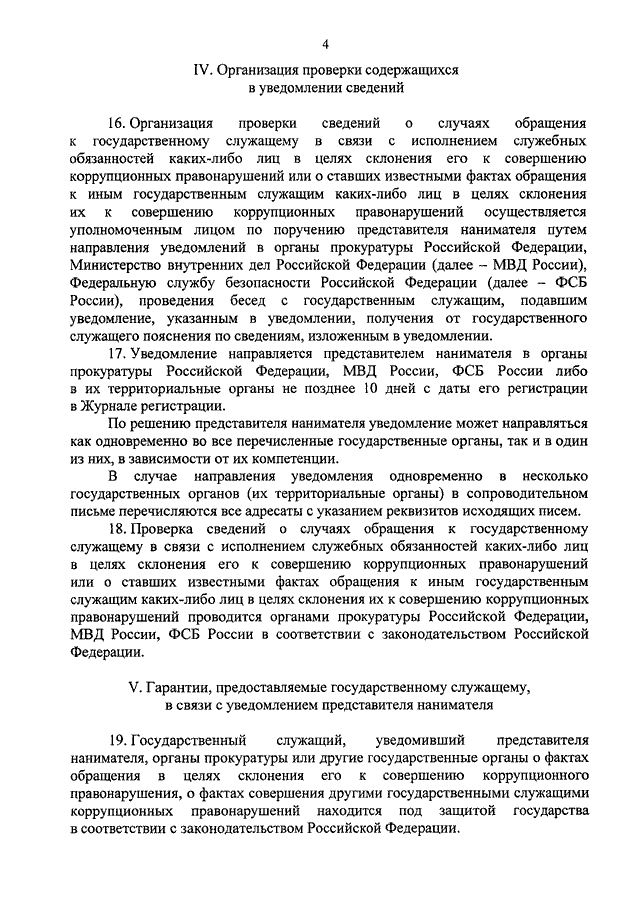 4

IV. Организация проверки содержащихся в уведомлении сведений

16. Организация проверки сведений о случаях обращения к государственному служащему в связи с исполнением служебных обязанностей каких-либо лиц в целях склонения его к совершению коррупционных правонарушений или о ставших известными фактах обращения к иным государственным служащим каких-либо лиц в целях склонения их к совершению коррупционных правонарушений осуществляется уполномоченным лицом по поручению представителя нанимателя путем направления уведомлений в органы прокуратуры Российской Федерации, Министерство внутренних дел Российской Федерации (далее – МВД России), Федеральную службу безопасности Российской Федерации (далее – ФСБ России), проведения бесед с государственным служащим, подавшим уведомление, указанным в уведомлении, получения от государственного служащего пояснения по сведениям, изложенным в уведомлении.

17. Уведомление направляется представителем нанимателя в органы прокуратуры Российской Федерации, МВД России, ФСБ России либо в их территориальные органы не позднее 10 дней с даты его регистрации в Журнале регистрации.

По решению представителя нанимателя уведомление может направляться как одновременно во все перечисленные государственные органы, так и в один из них, в зависимости от их компетенции.

В случае направления уведомления одновременно в несколько государственных органов (их территориальные органы) в сопроводительном письме перечисляются все адресаты с указанием реквизитов исходящих писем.

18. Проверка сведений о случаях обращения к государственному служащему в связи с исполнением служебных обязанностей каких-либо лиц в целях склонения его к совершению коррупционных правонарушений или о ставших известными фактах обращения к иным государственным служащим каких-либо лиц в целях склонения их к совершению коррупционных правонарушений проводится органами прокуратуры Российской Федерации, МВД России, ФСБ России в соответствии с законодательством Российской Федерации.

V. Гарантии, предоставляемые государственному служащему, в связи с уведомлением представителя нанимателя

19. Государственный служащий, уведомивший представителя нанимателя, органы прокуратуры или другие государственные органы о фактах обращения в целях склонения его к совершению коррупционного правонарушения, о фактах совершения другими государственными служащими коррупционных правонарушений находится под защитой государства в соответствии с законодательством Российской Федерации.